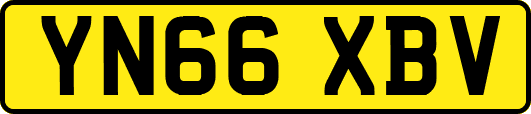 YN66 XBV